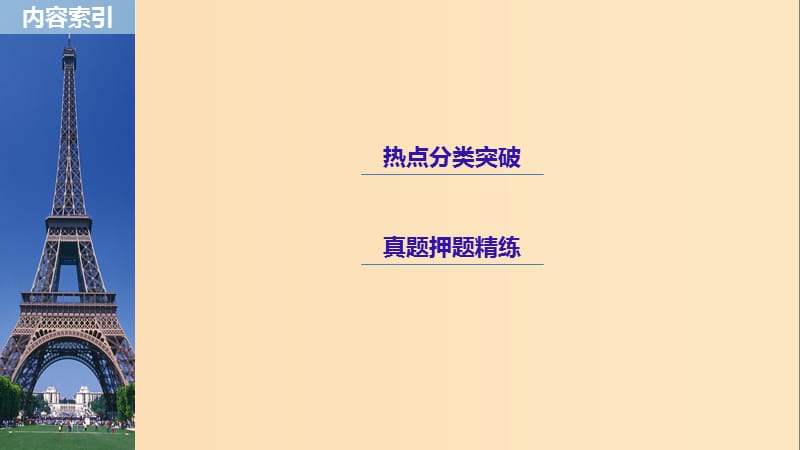 内容索引

热点分类突破

真题押题精练